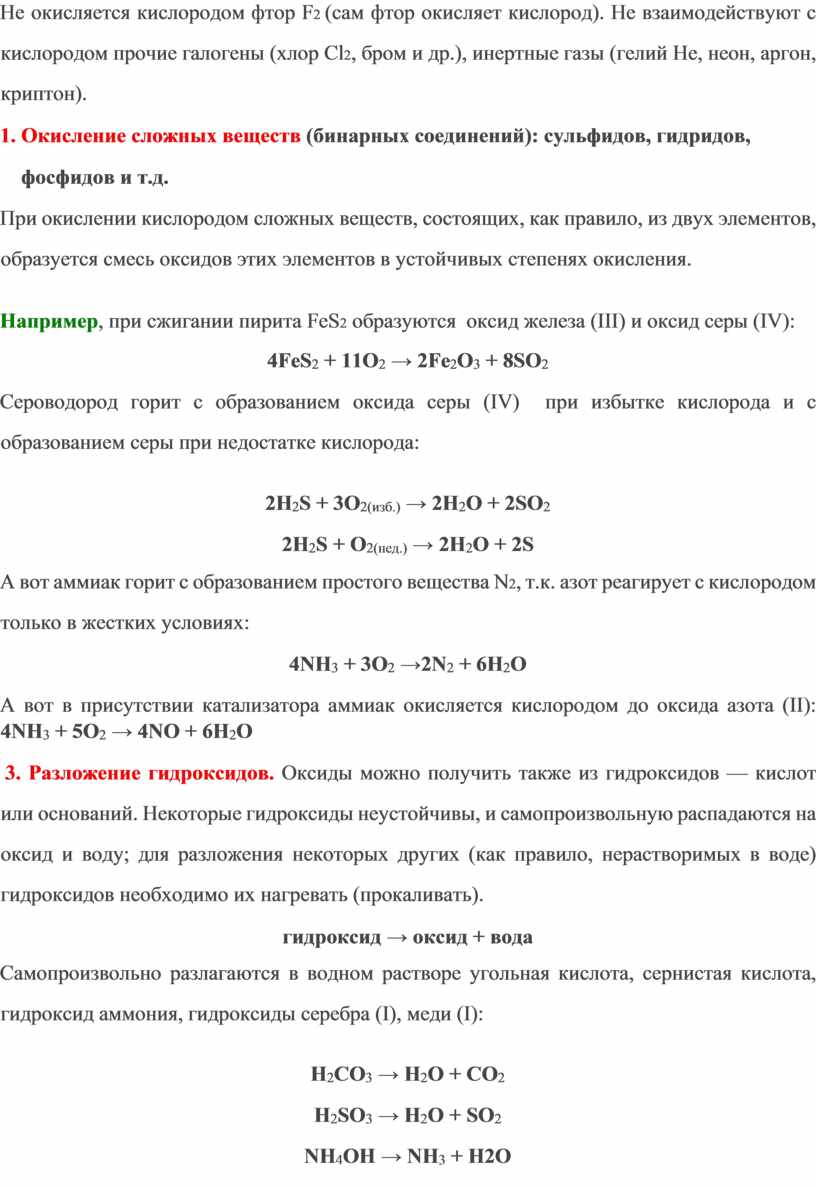 Не окисляется кислородом фтор $F_2$ (сам фтор окисляет кислород). Не взаимодействуют с кислородом прочие галогены (хлор $Cl_2$, бром и др.), инертные газы (гелий He, неон, аргон, криптон).

1. Окисление сложных веществ (бинарных соединений): сульфидов, гидридов, фосфидов и т.д.

При окислении кислородом сложных веществ, состоящих, как правило, из двух элементов, образуется смесь оксидов этих элементов в устойчивых степенях окисления.

Например, при сжигании пирита $FeS_2$ образуются оксид железа (III) и оксид серы (IV):

$4FeS_2 + 11O_2 \rightarrow 2Fe_2O_3 + 8SO_2$

Сероводород горит с образованием оксида серы (IV) при избытке кислорода и с образованием серы при недостатке кислорода:

$2H_2S + 3O_{2(изб.)} \rightarrow 2H_2O + 2SO_2$

$2H_2S + O_{2(нед.)} \rightarrow 2H_2O + 2S$

А вот аммиак горит с образованием простого вещества $N_2$, т.к. азот реагирует с кислородом только в жестких условиях:

$4NH_3 + 3O_2 \rightarrow 2N_2 + 6H_2O$

А вот в присутствии катализатора аммиак окисляется кислородом до оксида азота (II): $4NH_3 + 5O_2 \rightarrow 4NO + 6H_2O$

3. Разложение гидроксидов. Оксиды можно получить также из гидроксидов — кислот или оснований. Некоторые гидроксиды неустойчивы, и самопроизвольную распадаются на оксид и воду; для разложения некоторых других (как правило, нерастворимых в воде) гидроксидов необходимо их нагревать (прокаливать).

гидроксид → оксид + вода

Самопроизвольно разлагаются в водном растворе угольная кислота, сернистая кислота, гидроксид аммония, гидроксиды серебра (I), меди (I):

$H_2CO_3 \rightarrow H_2O + CO_2$

$H_2SO_3 \rightarrow H_2O + SO_2$

$NH_4OH \rightarrow NH_3 + H2O$